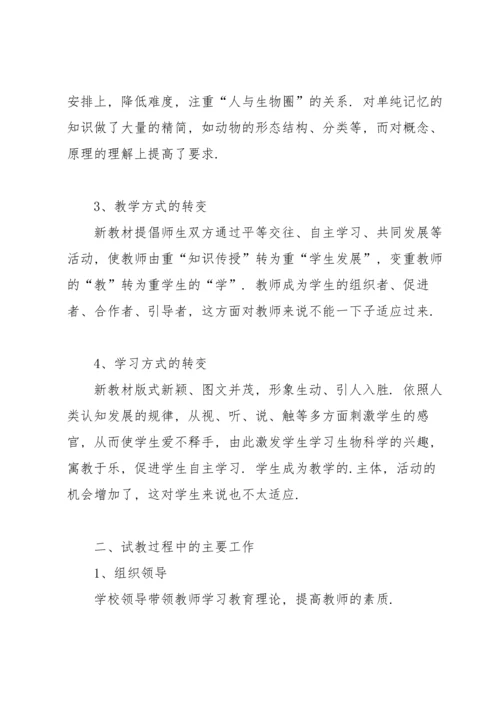 安排上，降低难度，注重“人与生物圈”的关系．对单纯记忆的知识做了大量的精简，如动物的形态结构、分类等，而对概念、原理的理解上提高了要求．

3、教学方式的转变

新教材提倡师生双方通过平等交往、自主学习、共同发展等活动，使教师由重“知识传授”转为重“学生发展”，变重教师的“教”转为重学生的“学”．教师成为学生的组织者、促进者、合作者、引导者，这方面对教师来说不能一下子适应过来．

4、学习方式的转变

新教材版式新颖、图文并茂，形象生动、引人入胜．依照人类认知发展的规律，从视、听、说、触等多方面刺激学生的感官，从而使学生爱不释手，由此激发学生学习生物科学的兴趣，寓教于乐，促进学生自主学习．学生成为教学的.主体，活动的机会增加了，这对学生来说也不太适应．

二、试教过程中的主要工作

1、组织领导

学校领导带领教师学习教育理论，提高教师的素质．